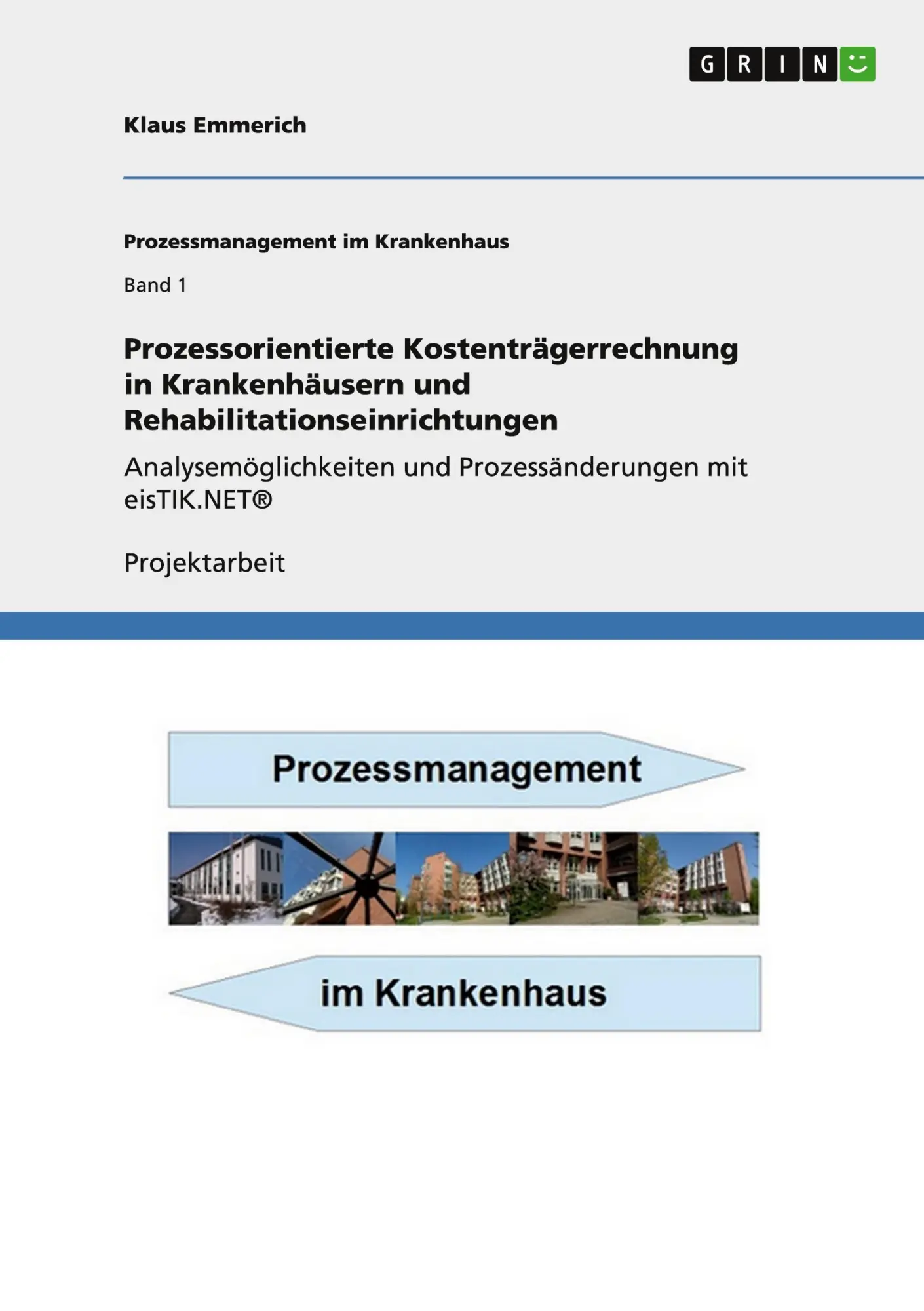 GRIN

Klaus Emmerich

Prozessmanagement im Krankenhaus

Band 1

Prozessorientierte Kostenträgerrechnung in Krankenhäusern und Rehabilitationseinrichtungen

Analysemöglichkeiten und Prozessänderungen mit eisTIK.NET®

Projektarbeit

Prozessmanagement

im Krankenhaus